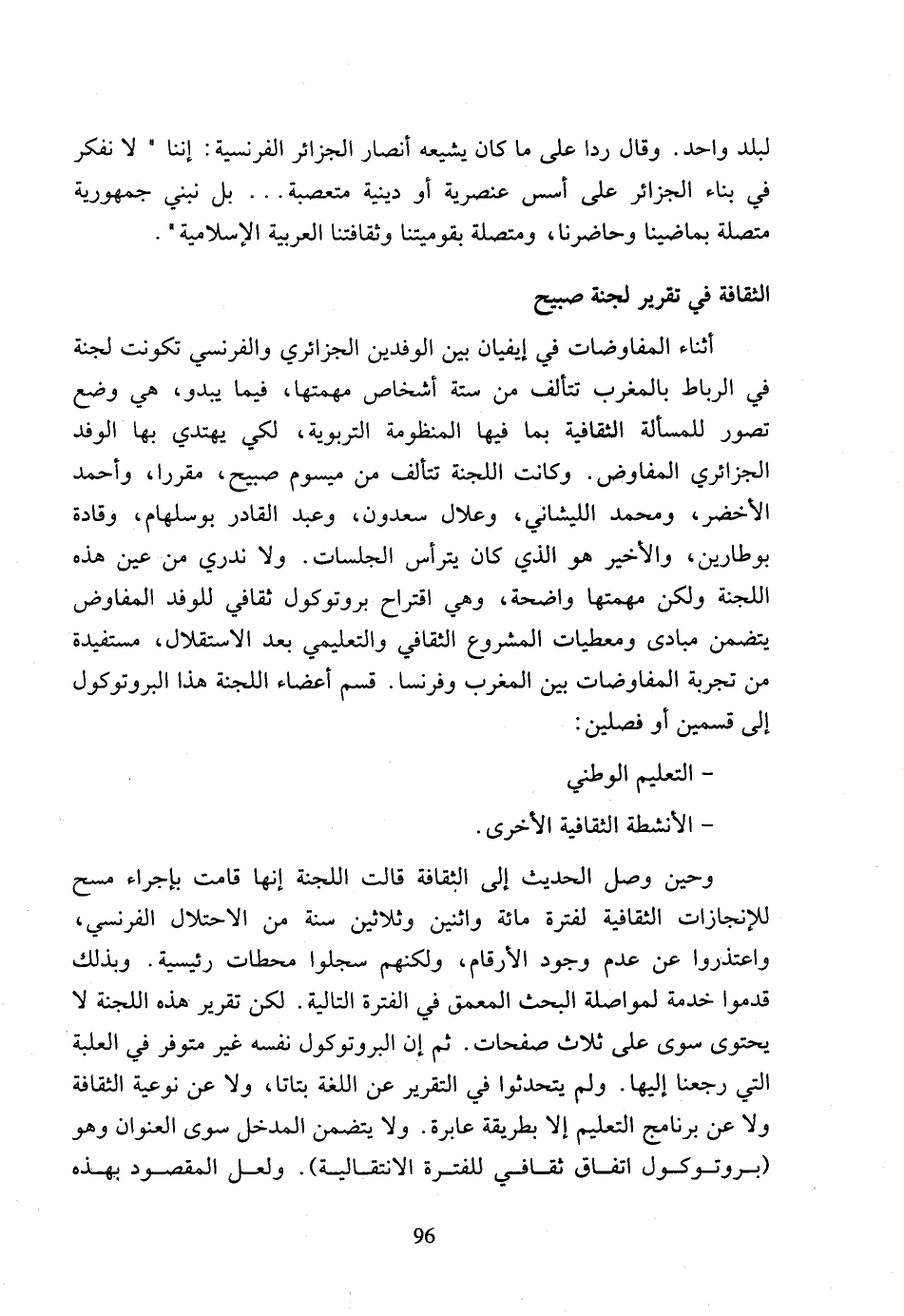 لبلد واحد. وقال ردا على ما كان يشيعه أنصار الجزائر الفرنسية: إننا " لا نفكر في بناء الجزائر على أسس عنصرية أو دينية متعصبة... بل نبني جمهورية متصلة بماضينا وحاضرنا، ومتصلة بقوميتنا وثقافتنا العربية الإسلامية".

الثقافة في تقرير لجنة صبيح

أثناء المفاوضات في إيفيان بين الوفدين الجزائري والفرنسي تكونت لجنة في الرباط بالمغرب تتألف من ستة أشخاص مهمتها، فيما يبدو، هي وضع تصور للمسألة الثقافية بما فيها المنظومة التربوية، لكي يهتدي بها الوفد الجزائري المفاوض. وكانت اللجنة تتألف من ميسوم صبيح، مقررا، وأحمد الأخضر، ومحمد الليشاني، وعلال سعدون، وعبد القادر بوسلهام، وقادة بوطارين، والأخير هو الذي كان يترأس الجلسات. ولا ندري من عين هذه اللجنة ولكن مهمتها واضحة، وهي اقتراح بروتوكول ثقافي للوفد المفاوض يتضمن مبادى ومعطيات المشروع الثقافي والتعليمي بعد الاستقلال، مستفيدة من تجربة المفاوضات بين المغرب وفرنسا. قسم أعضاء اللجنة هذا البروتوكول إلى قسمين أو فصلين:

- التعليم الوطني

- الأنشطة الثقافية الأخرى.

وحين وصل الحديث إلى الثقافة قالت اللجنة إنها قامت بإجراء مسح للإنجازات الثقافية لفترة مائة واثنين وثلاثين سنة من الاحتلال الفرنسي، واعتذروا عن عدم وجود الأرقام، ولكنهم سجلوا محطات رئيسية. وبذلك قدموا خدمة لمواصلة البحث المعمق في الفترة التالية. لكن تقرير هذه اللجنة لا يحتوى سوى على ثلاث صفحات. ثم إن البروتوكول نفسه غير متوفر في العلبة التي رجعنا إليها. ولم يتحدثوا في التقرير عن اللغة بتاتا، ولا عن نوعية الثقافة ولا عن برنامج التعليم إلا بطريقة عابرة. ولا يتضمن المدخل سوى العنوان وهو (بروتوكول اتفاق ثقافي للفترة الانتقالية). ولعل المقصود بهذه

96